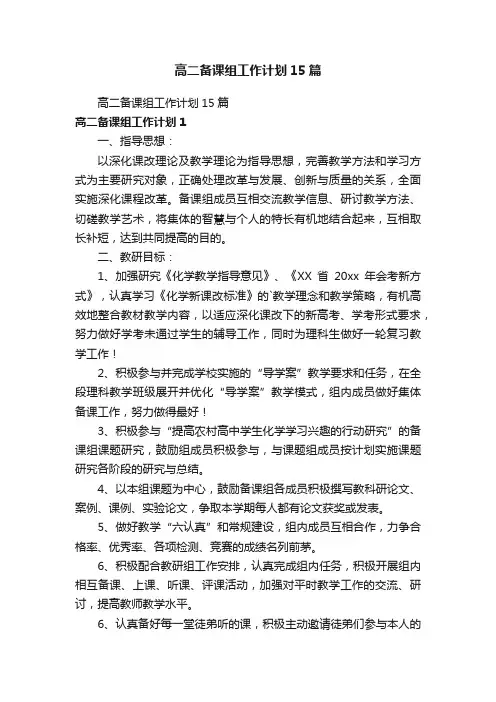 高二备课组工作计划15篇

高二备课组工作计划15篇

高二备课组工作计划1

一、指导思想：

以深化课改理论及教学理论为指导思想，完善教学方法和学习方式为主要研究对象，正确处理改革与发展、创新与质量的关系，全面实施深化课程改革。备课组成员互相交流教学信息、研讨教学方法、切磋教学艺术，将集体的智慧与个人的特长有机地结合起来，互相取长补短，达到共同提高的目的。

二、教研目标：

1、加强研究《化学教学指导意见》、《XX省20xx年会考新方式》，认真学习《化学新课改标准》的`教学理念和教学策略，有机高效地整合教材教学内容，以适应深化课改下的新高考、学考形式要求，努力做好学考未通过学生的辅导工作，同时为理科生做好一轮复习教学工作！

2、积极参与并完成学校实施的“导学案”教学要求和任务，在全段理科教学班级展开并优化“导学案”教学模式，组内成员做好集体备课工作，努力做得最好！

3、积极参与“提高农村高中学生化学学习兴趣的行动研究”的备课组课题研究，鼓励组成员积极参与，与课题组成员按计划实施课题研究各阶段的研究与总结。

4、以本组课题为中心，鼓励备课组各成员积极撰写教科研论文、案例、课例、实验论文，争取本学期每人都有论文获奖或发表。

5、做好教学“六认真”和常规建设，组内成员互相合作，力争合格率、优秀率、各项检测、竞赛的成绩名列前茅。

6、积极配合教研组工作安排，认真完成组内任务，积极开展组内相互备课、上课、听课、评课活动，加强对平时教学工作的交流、研讨，提高教师教学水平。

6、认真备好每一堂徒弟听的课，积极主动邀请徒弟们参与本人的